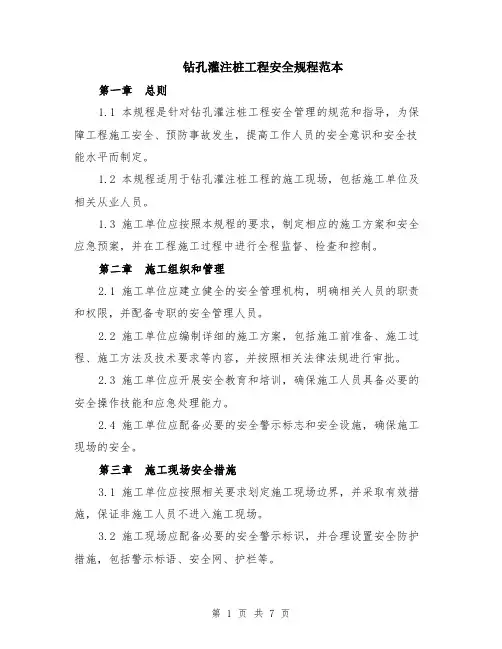 钻孔灌注桩工程安全规程范本

第一章　总则

1.1 本规程是针对钻孔灌注桩工程安全管理的规范和指导，为保障工程施工安全、预防事故发生，提高工作人员的安全意识和安全技能水平而制定。

1.2 本规程适用于钻孔灌注桩工程的施工现场，包括施工单位及相关从业人员。

1.3 施工单位应按照本规程的要求，制定相应的施工方案和安全应急预案，并在工程施工过程中进行全程监督、检查和控制。

第二章　施工组织和管理

2.1 施工单位应建立健全的安全管理机构，明确相关人员的职责和权限，并配备专职的安全管理人员。

2.2 施工单位应编制详细的施工方案，包括施工前准备、施工过程、施工方法及技术要求等内容，并按照相关法律法规进行审批。

2.3 施工单位应开展安全教育和培训，确保施工人员具备必要的安全操作技能和应急处理能力。

2.4 施工单位应配备必要的安全警示标志和安全设施，确保施工现场的安全。

第三章　施工现场安全措施

3.1 施工单位应按照相关要求划定施工现场边界，并采取有效措施，保证非施工人员不进入施工现场。

3.2 施工现场应配备必要的安全警示标识，并合理设置安全防护措施，包括警示标语、安全网、护栏等。

第 1 页 共 7 页